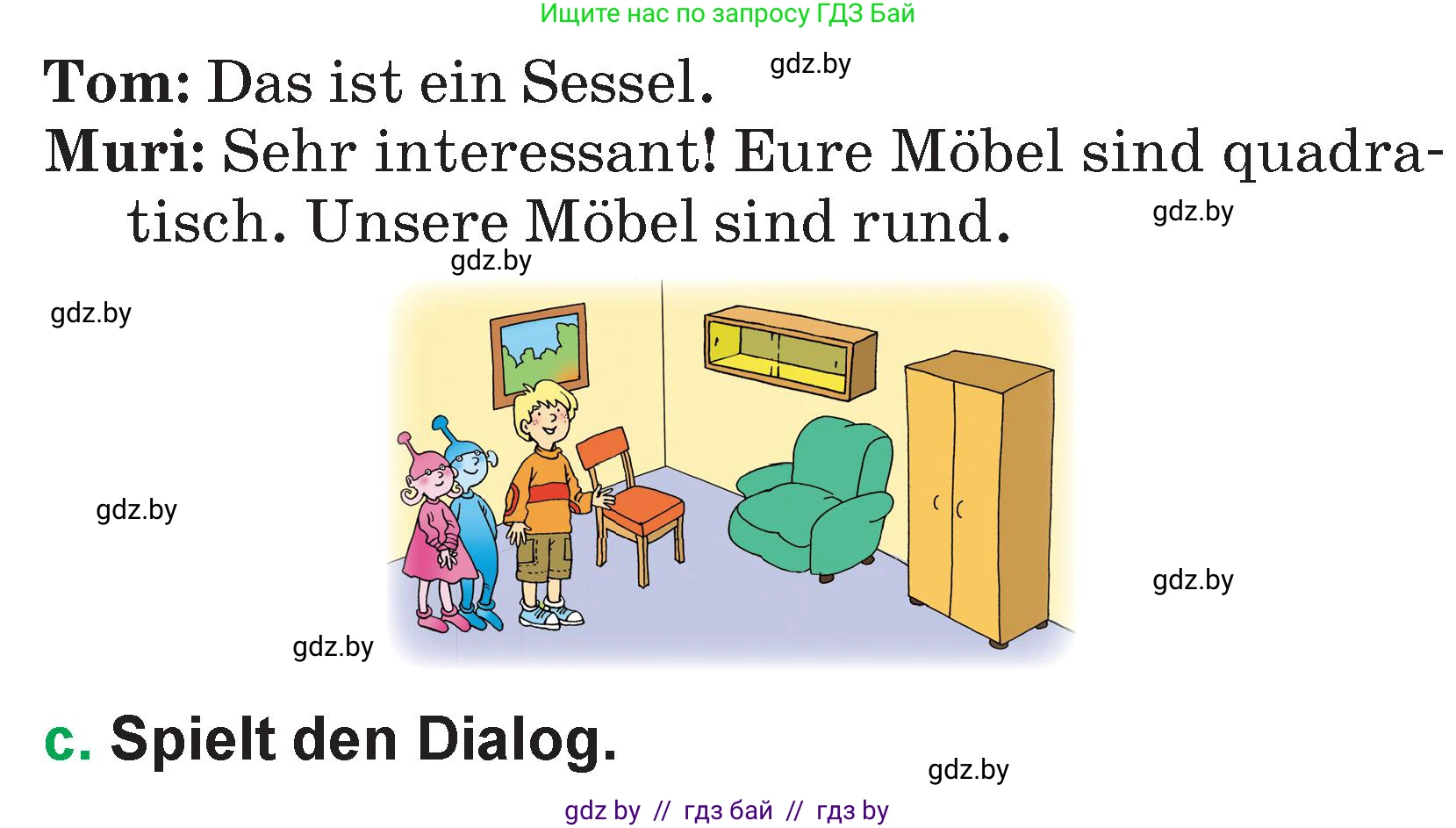 Ищите нас по запросу ГДЗ Бай

Tom: Das ist ein Sessel. gdz.by

Muri: Sehr interessant! Eure Möbel sind quadratisch. Unsere Möbel sind rund. gdz.by

gdz.by

gdz.by

gdz.by

gdz.by

gdz.by

c. Spielt den Dialog.

gdz.by

gdz by // гдз бай // гдз by